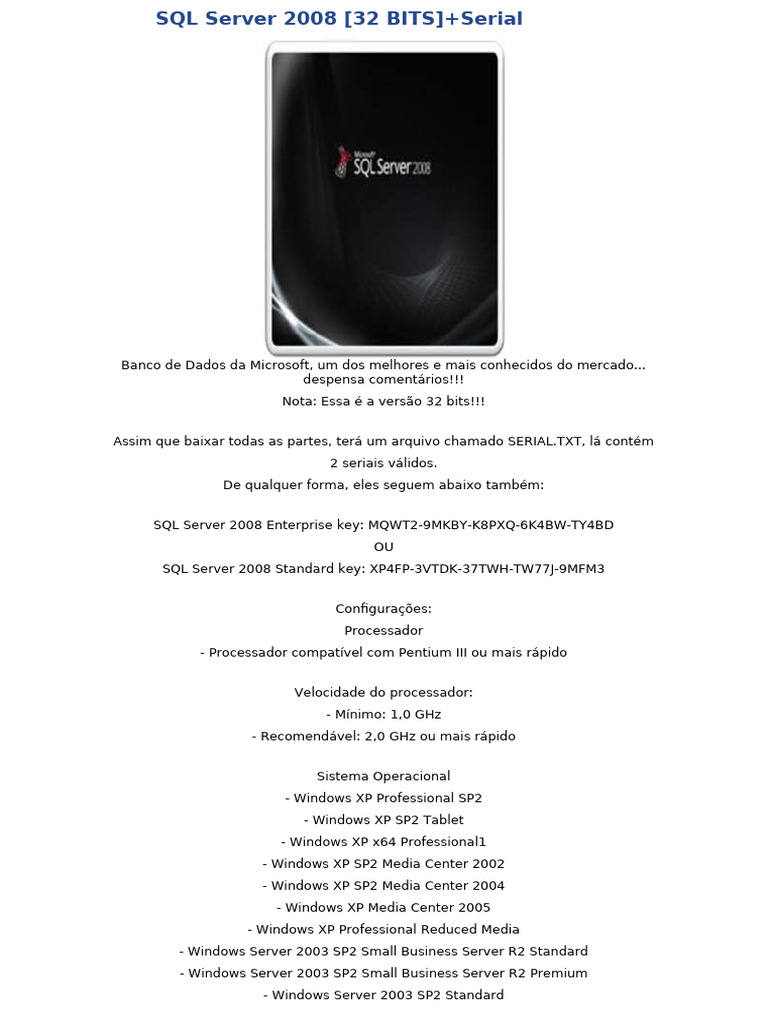 SQL Server 2008 [32 BITS]+Serial

Microsoft SQL Server 2008

Banco de Dados da Microsoft, um dos melhores e mais conhecidos do mercado... despensa comentários!!!
Nota: Essa é a versão 32 bits!!!

Assim que baixar todas as partes, terá um arquivo chamado SERIAL.TXT, lá contém 2 seriais válidos.
De qualquer forma, eles seguem abaixo também:

SQL Server 2008 Enterprise key: MQWT2-9MKBY-K8PXQ-6K4BW-TY4BD
OU
SQL Server 2008 Standard key: XP4FP-3VTDK-37TWH-TW77J-9MFM3

Configurações:
Processador
- Processador compatível com Pentium III ou mais rápido

Velocidade do processador:
- Mínimo: 1,0 GHz
- Recomendável: 2,0 GHz ou mais rápido

Sistema Operacional
- Windows XP Professional SP2
- Windows XP SP2 Tablet
- Windows XP x64 Professional1
- Windows XP SP2 Media Center 2002
- Windows XP SP2 Media Center 2004
- Windows XP Media Center 2005
- Windows XP Professional Reduced Media
- Windows Server 2003 SP2 Small Business Server R2 Standard
- Windows Server 2003 SP2 Small Business Server R2 Premium
- Windows Server 2003 SP2 Standard